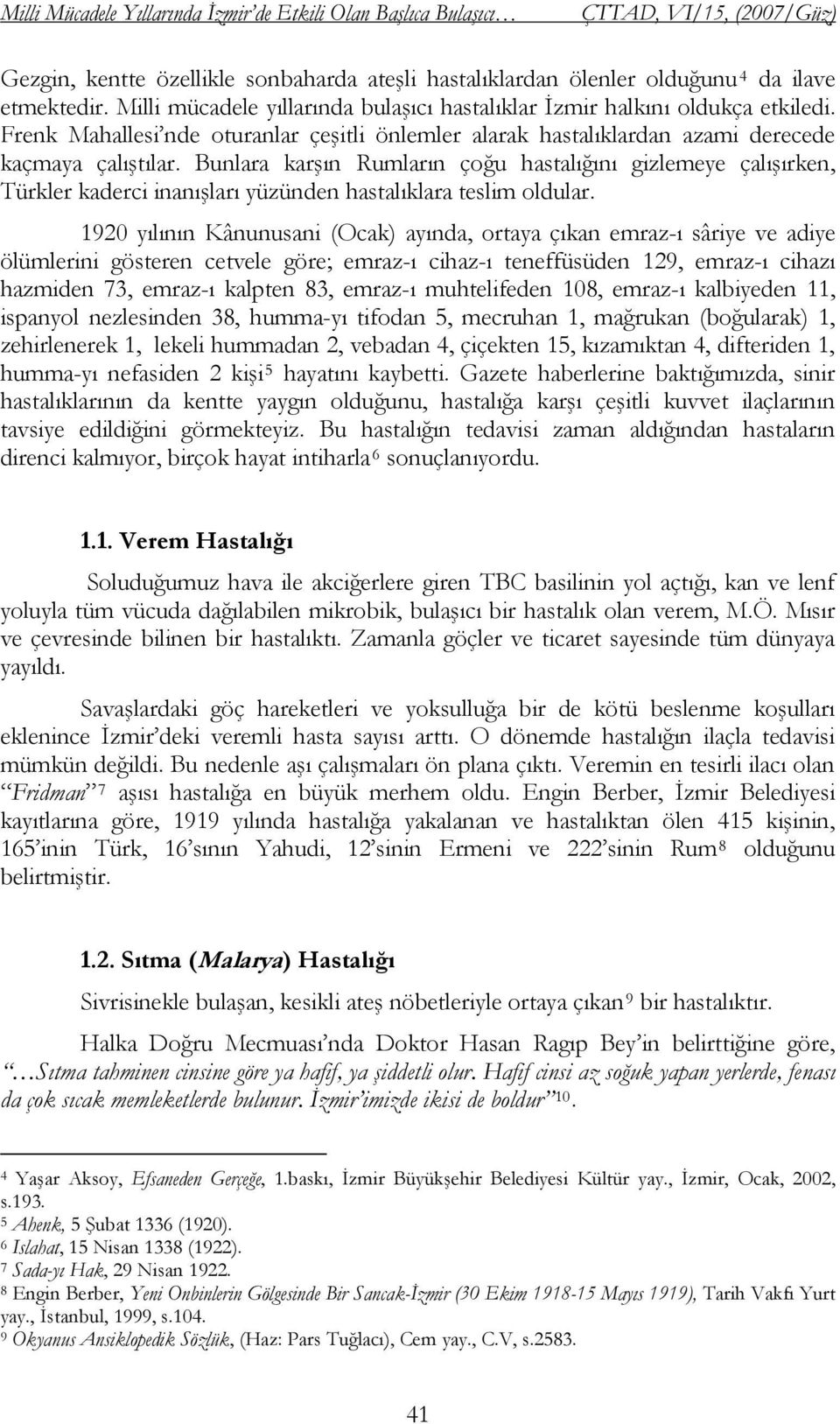 Milli Mücadele Yıllarında İzmir'de Etkili Olan Başlıca Bulaşıcı…                ÇTTAD, VI/15, (2007/Güz)

Gezgin, kentte özellikle sonbaharda ateşli hastalıklardan ölenler olduğunu$^4$ da ilave etmektedir. Milli mücadele yıllarında bulaşıcı hastalıklar İzmir halkını oldukça etkiledi. Frenk Mahallesi'nde oturanlar çeşitli önlemler alarak hastalıklardan azami derecede kaçmaya çalıştılar. Bunlara karşın Rumların çoğu hastalığını gizlemeye çalışırken, Türkler kaderci inanışları yüzünden hastalıklara teslim oldular.

1920 yılının Kânunusani (Ocak) ayında, ortaya çıkan emraz-ı sâriye ve adiye ölümlerini gösteren cetvele göre; emraz-ı cihaz-ı teneffüsüden 129, emraz-ı cihazı hazmiden 73, emraz-ı kalpten 83, emraz-ı muhtelifeden 108, emraz-ı kalbiyeden 11, ispanyol nezlesinden 38, humma-yı tifodan 5, mecruhan 1, mağrukan (boğularak) 1, zehirlenerek 1, lekeli hummadan 2, vebadan 4, çiçekten 15, kızamıktan 4, difteriden 1, humma-yı nefasiden 2 kişi$^5$ hayatını kaybetti. Gazete haberlerine baktığımızda, sinir hastalıklarının da kentte yaygın olduğunu, hastalığa karşı çeşitli kuvvet ilaçlarının tavsiye edildiğini görmekteyiz. Bu hastalığın tedavisi zaman aldığından hastaların direnci kalmıyor, birçok hayat intiharla$^6$ sonuçlanıyordu.

1.1. Verem Hastalığı

Soluduğumuz hava ile akciğerlere giren TBC basilinin yol açtığı, kan ve lenf yoluyla tüm vücuda dağılabilen mikrobik, bulaşıcı bir hastalık olan verem, M.Ö. Mısır ve çevresinde bilinen bir hastalıktı. Zamanla göçler ve ticaret sayesinde tüm dünyaya yayıldı.

Savaşlardaki göç hareketleri ve yoksulluğa bir de kötü beslenme koşulları eklenince İzmir'deki veremli hasta sayısı arttı. O dönemde hastalığın ilaçla tedavisi mümkün değildi. Bu nedenle aşı çalışmaları ön plana çıktı. Veremin en tesirli ilacı olan "Fridman"$^7$ aşısı hastalığa en büyük merhem oldu. Engin Berber, İzmir Belediyesi kayıtlarına göre, 1919 yılında hastalığa yakalanan ve hastalıktan ölen 415 kişinin, 165'inin Türk, 16'sının Yahudi, 12'sinin Ermeni ve 222'sinin Rum$^8$ olduğunu belirtmiştir.

1.2. Sıtma (Malarya) Hastalığı

Sivrisinekle bulaşan, kesikli ateş nöbetleriyle ortaya çıkan$^9$ bir hastalıktır.

Halka Doğru Mecmuası'nda Doktor Hasan Ragıp Bey'in belirttiğine göre, "…Sıtma tahminen cinsine göre ya hafif, ya şiddetli olur. Hafif cinsi az soğuk yapan yerlerde, fenası da çok sıcak memleketlerde bulunur. İzmir'imizde ikisi de boldur"$^{10}$.

$^4$ Yaşar Aksoy, Efsaneden Gerçeğe, 1.baskı, İzmir Büyükşehir Belediyesi Kültür yay., İzmir, Ocak, 2002, s.193.
$^5$ Ahenk, 5 Şubat 1336 (1920).
$^6$ Islahat, 15 Nisan 1338 (1922).
$^7$ Sada-yı Hak, 29 Nisan 1922.
$^8$ Engin Berber, Yeni Onbinlerin Gölgesinde Bir Sancak-İzmir (30 Ekim 1918-15 Mayıs 1919), Tarih Vakfı Yurt yay., İstanbul, 1999, s.104.
$^9$ Okyanus Ansiklopedik Sözlük, (Haz: Pars Tuğlacı), Cem yay., C.V, s.2583.

41